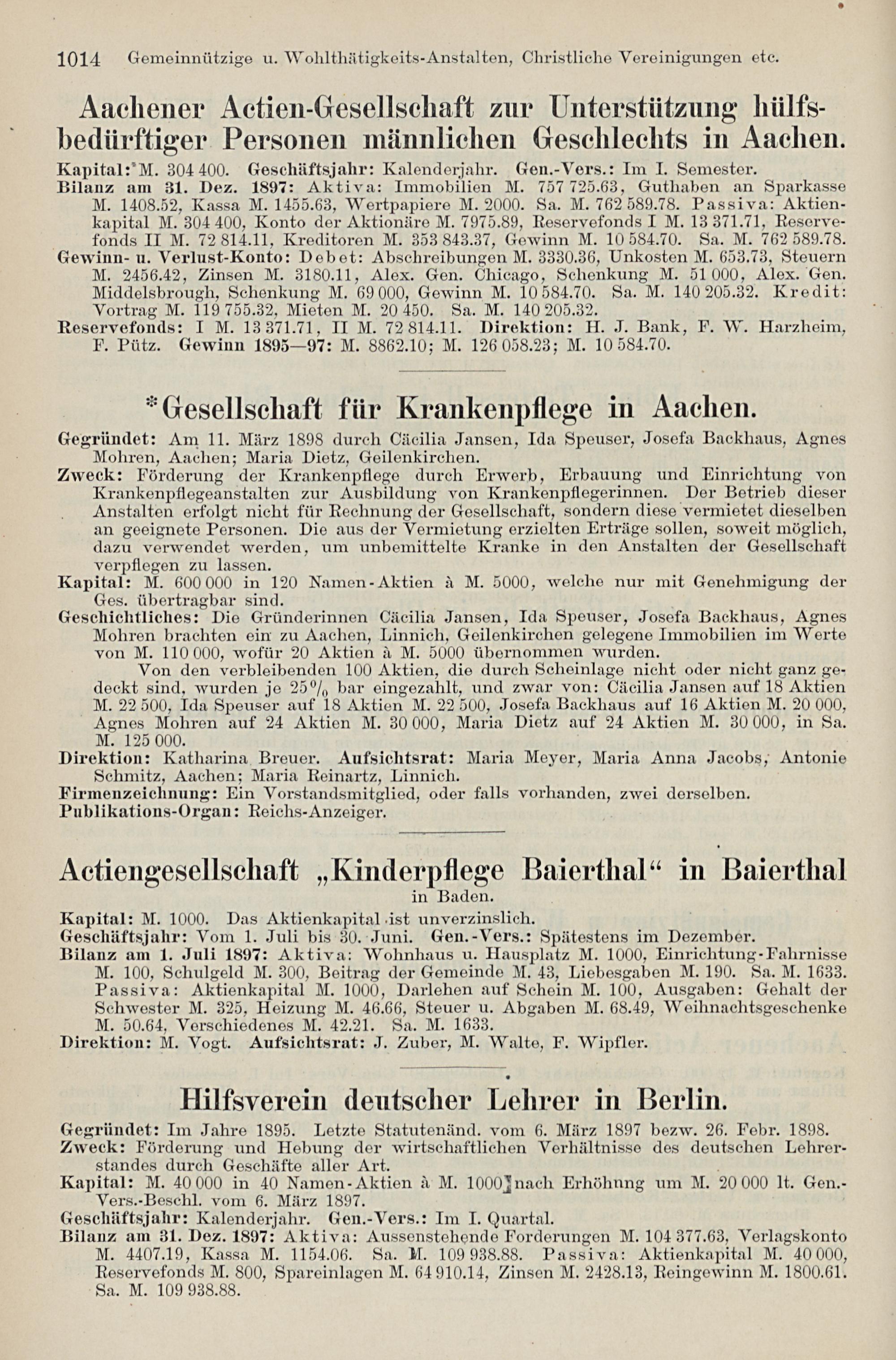 1014 Gemeinnützige u. Wohlthätigkeits-Anstalten, Christliche Vereinigungen etc.

Aachener Actien-Gesellschaft zur Unterstützung hülfsbedürftiger Personen männlichen Geschlechts in Aachen.

Kapital: M. 304 400. Geschäftsjahr: Kalenderjahr. Gen.-Vers.: Im I. Semester.
Bilanz am 31. Dez. 1897: Aktiva: Immobilien M. 757 725.63, Guthaben an Sparkasse M. 1408.52, Kassa M. 1455.63, Wertpapiere M. 2000. Sa. M. 762 589.78. Passiva: Aktienkapital M. 304 400, Konto der Aktionäre M. 7975.89, Reservefonds I M. 13 371.71, Reservefonds II M. 72 814.11, Kreditoren M. 353 843.37, Gewinn M. 10 584.70. Sa. M. 762 589.78.
Gewinn- u. Verlust-Konto: Debet: Abschreibungen M. 3330.36, Unkosten M. 653.73, Steuern M. 2456.42, Zinsen M. 3180.11, Alex. Gen. Chicago, Schenkung M. 51 000, Alex. Gen. Middelsbrough, Schenkung M. 69 000, Gewinn M. 10 584.70. Sa. M. 140 205.32. Kredit: Vortrag M. 119 755.32, Mieten M. 20 450. Sa. M. 140 205.32.
Reservefonds: I M. 13 371.71, II M. 72 814.11. Direktion: H. J. Bank, F. W. Harzheim, F. Pütz. Gewinn 1895—97: M. 8862.10; M. 126 058.23; M. 10 584.70.

*Gesellschaft für Krankenpflege in Aachen.

Gegründet: Am 11. März 1898 durch Cäcilia Jansen, Ida Speuser, Josefa Backhaus, Agnes Mohren, Aachen; Maria Dietz, Geilenkirchen.
Zweck: Förderung der Krankenpflege durch Erwerb, Erbauung und Einrichtung von Krankenpflegeanstalten zur Ausbildung von Krankenpflegerinnen. Der Betrieb dieser Anstalten erfolgt nicht für Rechnung der Gesellschaft, sondern diese vermietet dieselben an geeignete Personen. Die aus der Vermietung erzielten Erträge sollen, soweit möglich, dazu verwendet werden, um unbemittelte Kranke in den Anstalten der Gesellschaft verpflegen zu lassen.
Kapital: M. 600 000 in 120 Namen-Aktien à M. 5000, welche nur mit Genehmigung der Ges. übertragbar sind.
Geschichtliches: Die Gründerinnen Cäcilia Jansen, Ida Speuser, Josefa Backhaus, Agnes Mohren brachten ein zu Aachen, Linnich, Geilenkirchen gelegene Immobilien im Werte von M. 110 000, wofür 20 Aktien à M. 5000 übernommen wurden.
Von den verbleibenden 100 Aktien, die durch Scheinlage nicht oder nicht ganz gedeckt sind, wurden je 25% bar eingezahlt, und zwar von: Cäcilia Jansen auf 18 Aktien M. 22 500, Ida Speuser auf 18 Aktien M. 22 500, Josefa Backhaus auf 16 Aktien M. 20 000, Agnes Mohren auf 24 Aktien M. 30 000, Maria Dietz auf 24 Aktien M. 30 000, in Sa. M. 125 000.
Direktion: Katharina Breuer. Aufsichtsrat: Maria Meyer, Maria Anna Jacobs, Antonie Schmitz, Aachen; Maria Reinartz, Linnich.
Firmenzeichnung: Ein Vorstandsmitglied, oder falls vorhanden, zwei derselben.
Publikations-Organ: Reichs-Anzeiger.

Actiengesellschaft „Kinderpflege Baierthal“ in Baierthal in Baden.

Kapital: M. 1000. Das Aktienkapital ist unverzinslich.
Geschäftsjahr: Vom 1. Juli bis 30. Juni. Gen.-Vers.: Spätestens im Dezember.
Bilanz am 1. Juli 1897: Aktiva: Wohnhaus u. Hausplatz M. 1000, Einrichtung-Fahrnisse M. 100, Schulgeld M. 300, Beitrag der Gemeinde M. 43, Liebesgaben M. 190. Sa. M. 1633. Passiva: Aktienkapital M. 1000, Darlehen auf Schein M. 100, Ausgaben: Gehalt der Schwester M. 325, Heizung M. 46.66, Steuer u. Abgaben M. 68.49, Weihnachtsgeschenke M. 50.64, Verschiedenes M. 42.21. Sa. M. 1633.
Direktion: M. Vogt. Aufsichtsrat: J. Zuber, M. Walte, F. Wipfler.

Hilfsverein deutscher Lehrer in Berlin.

Gegründet: Im Jahre 1895. Letzte Statutenänd. vom 6. März 1897 bezw. 26. Febr. 1898.
Zweck: Förderung und Hebung der wirtschaftlichen Verhältnisse des deutschen Lehrerstandes durch Geschäfte aller Art.
Kapital: M. 40 000 in 40 Namen-Aktien à M. 1000 nach Erhöhung um M. 20 000 lt. Gen.-Vers.-Beschl. vom 6. März 1897.
Geschäftsjahr: Kalenderjahr. Gen.-Vers.: Im I. Quartal.
Bilanz am 31. Dez. 1897: Aktiva: Aussenstehende Forderungen M. 104 377.63, Verlagskonto M. 4407.19, Kassa M. 1154.06. Sa. M. 109 938.88. Passiva: Aktienkapital M. 40 000, Reservefonds M. 800, Spareinlagen M. 64 910.14, Zinsen M. 2428.13, Reingewinn M. 1800.61. Sa. M. 109 938.88.